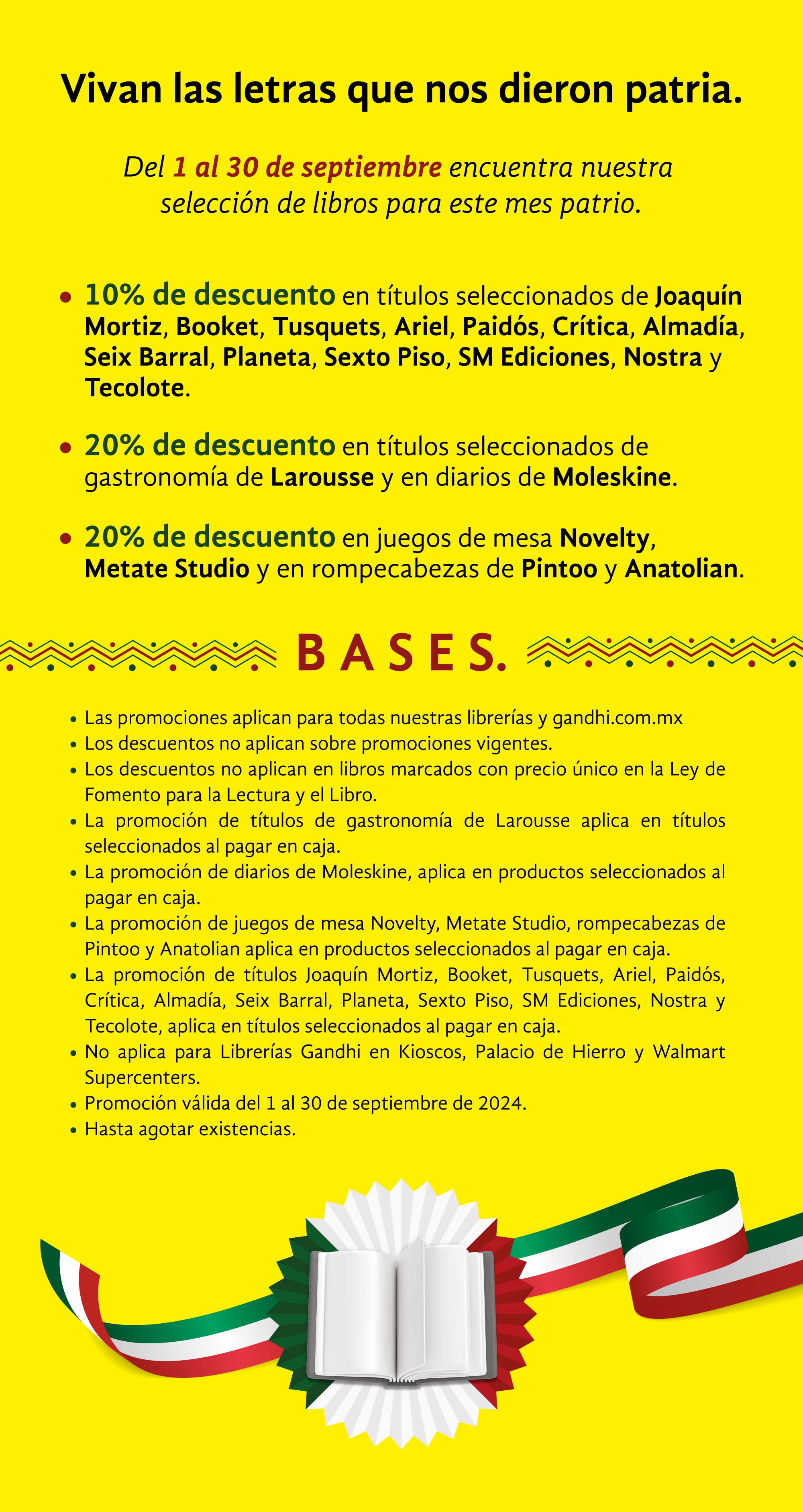 Vivan las letras que nos dieron patria.

Del 1 al 30 de septiembre encuentra nuestra selección de libros para este mes patrio.

• 10% de descuento en títulos seleccionados de Joaquín Mortiz, Booket, Tusquets, Ariel, Paidós, Crítica, Almadía, Seix Barral, Planeta, Sexto Piso, SM Ediciones, Nostra y Tecolote.

• 20% de descuento en títulos seleccionados de gastronomía de Larousse y en diarios de Moleskine.

• 20% de descuento en juegos de mesa Novelty, Metate Studio y en rompecabezas de Pintoo y Anatolian.

BASES.

• Las promociones aplican para todas nuestras librerías y gandhi.com.mx
• Los descuentos no aplican sobre promociones vigentes.
• Los descuentos no aplican en libros marcados con precio único en la Ley de Fomento para la Lectura y el Libro.
• La promoción de títulos de gastronomía de Larousse aplica en títulos seleccionados al pagar en caja.
• La promoción de diarios de Moleskine, aplica en productos seleccionados al pagar en caja.
• La promoción de juegos de mesa Novelty, Metate Studio, rompecabezas de Pintoo y Anatolian aplica en productos seleccionados al pagar en caja.
• La promoción de títulos Joaquín Mortiz, Booket, Tusquets, Ariel, Paidós, Crítica, Almadía, Seix Barral, Planeta, Sexto Piso, SM Ediciones, Nostra y Tecolote, aplica en títulos seleccionados al pagar en caja.
• No aplica para Librerías Gandhi en Kioscos, Palacio de Hierro y Walmart Supercenters.
• Promoción válida del 1 al 30 de septiembre de 2024.
• Hasta agotar existencias.